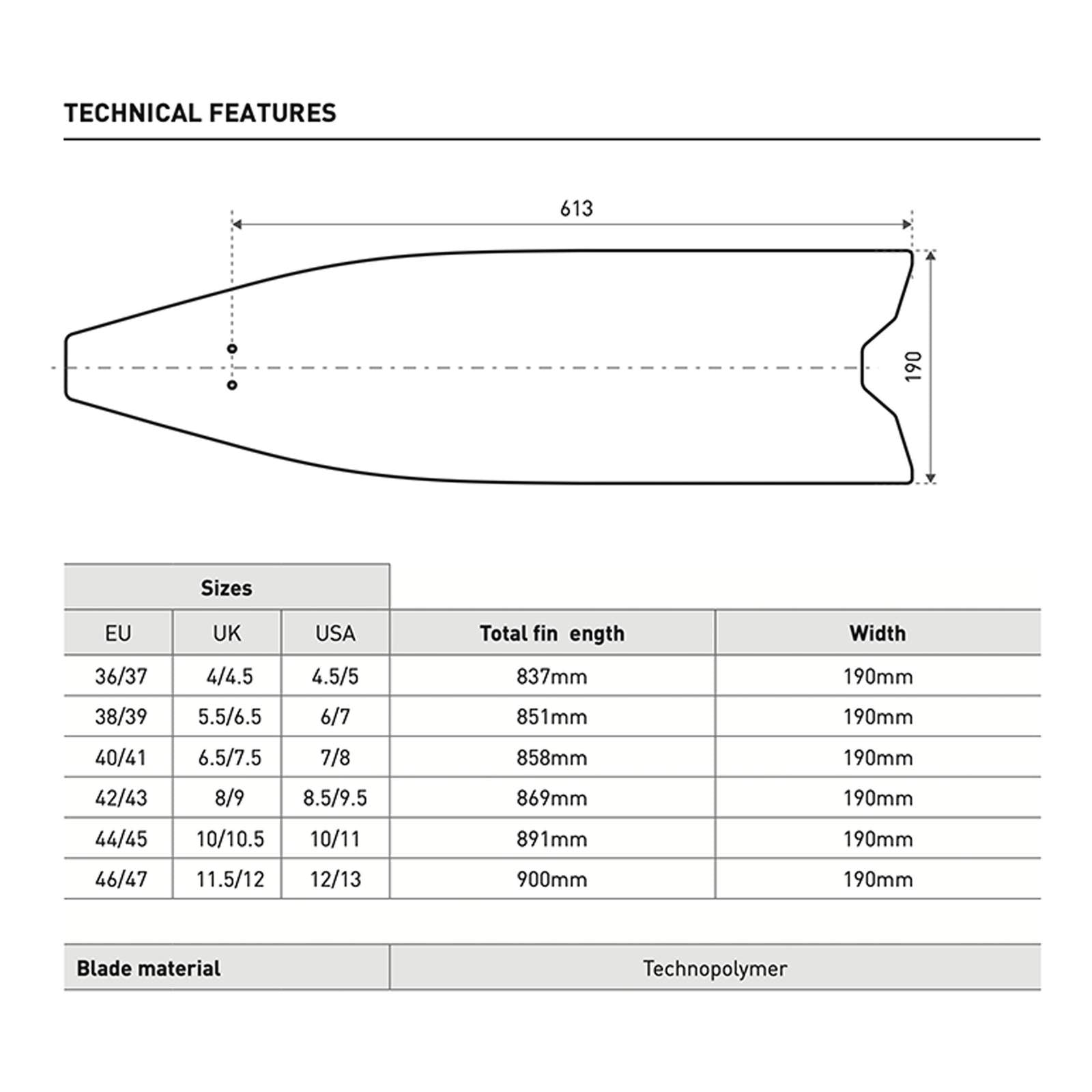 TECHNICAL FEATURES

613

190

| Sizes | | | | |
|---|---|---|---|---|
| EU | UK | USA | Total fin  ength | Width |
| 36/37 | 4/4.5 | 4.5/5 | 837mm | 190mm |
| 38/39 | 5.5/6.5 | 6/7 | 851mm | 190mm |
| 40/41 | 6.5/7.5 | 7/8 | 858mm | 190mm |
| 42/43 | 8/9 | 8.5/9.5 | 869mm | 190mm |
| 44/45 | 10/10.5 | 10/11 | 891mm | 190mm |
| 46/47 | 11.5/12 | 12/13 | 900mm | 190mm |

| Blade material | Technopolymer |
|---|---|